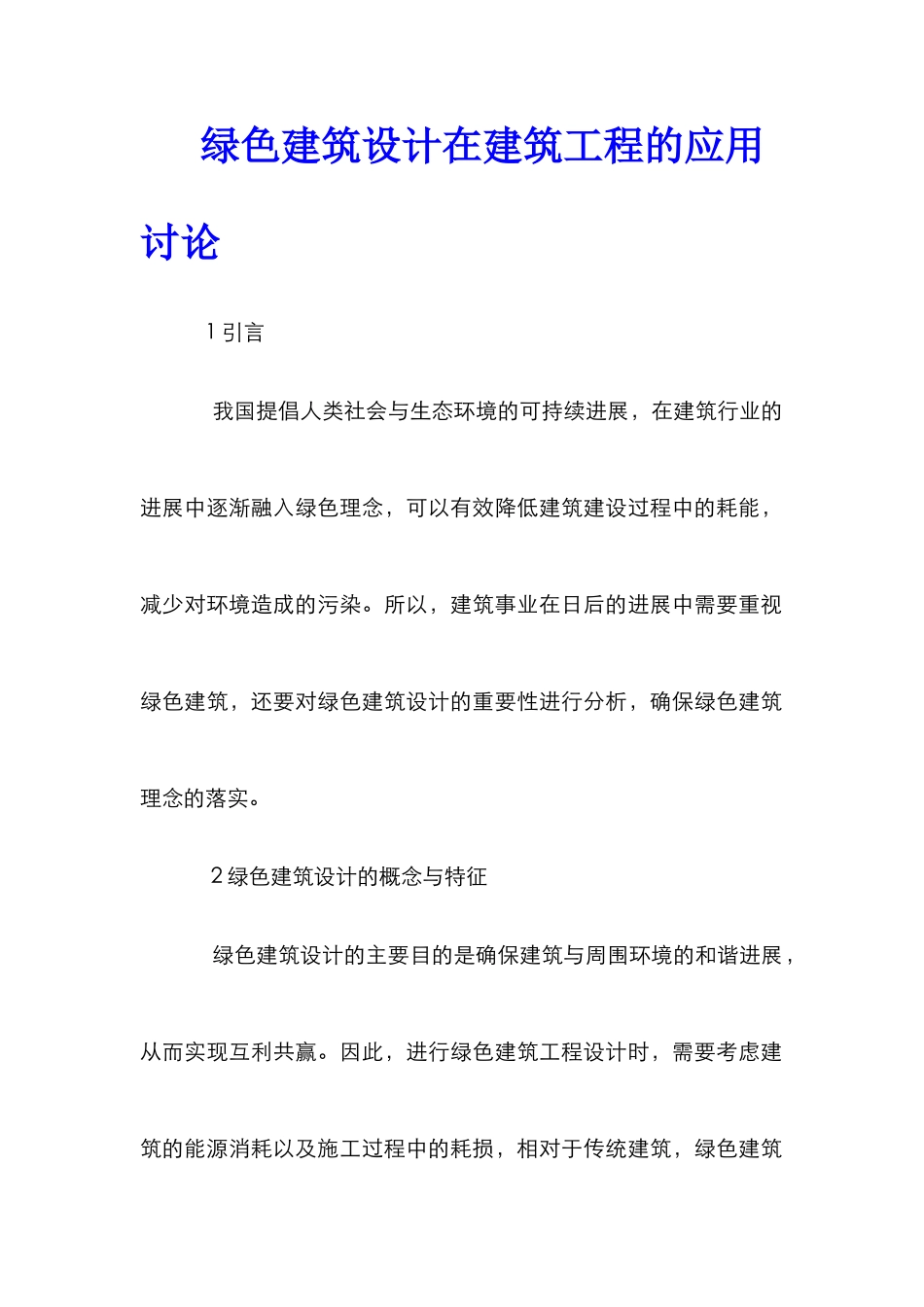 绿色建筑设计在建筑工程的应用讨论

1 引言

我国提倡人类社会与生态环境的可持续进展，在建筑行业的进展中逐渐融入绿色理念，可以有效降低建筑建设过程中的耗能，减少对环境造成的污染。所以，建筑事业在日后的进展中需要重视绿色建筑，还要对绿色建筑设计的重要性进行分析，确保绿色建筑理念的落实。

2 绿色建筑设计的概念与特征

绿色建筑设计的主要目的是确保建筑与周围环境的和谐进展，从而实现互利共赢。因此，进行绿色建筑工程设计时，需要考虑建筑的能源消耗以及施工过程中的耗损，相对于传统建筑，绿色建筑